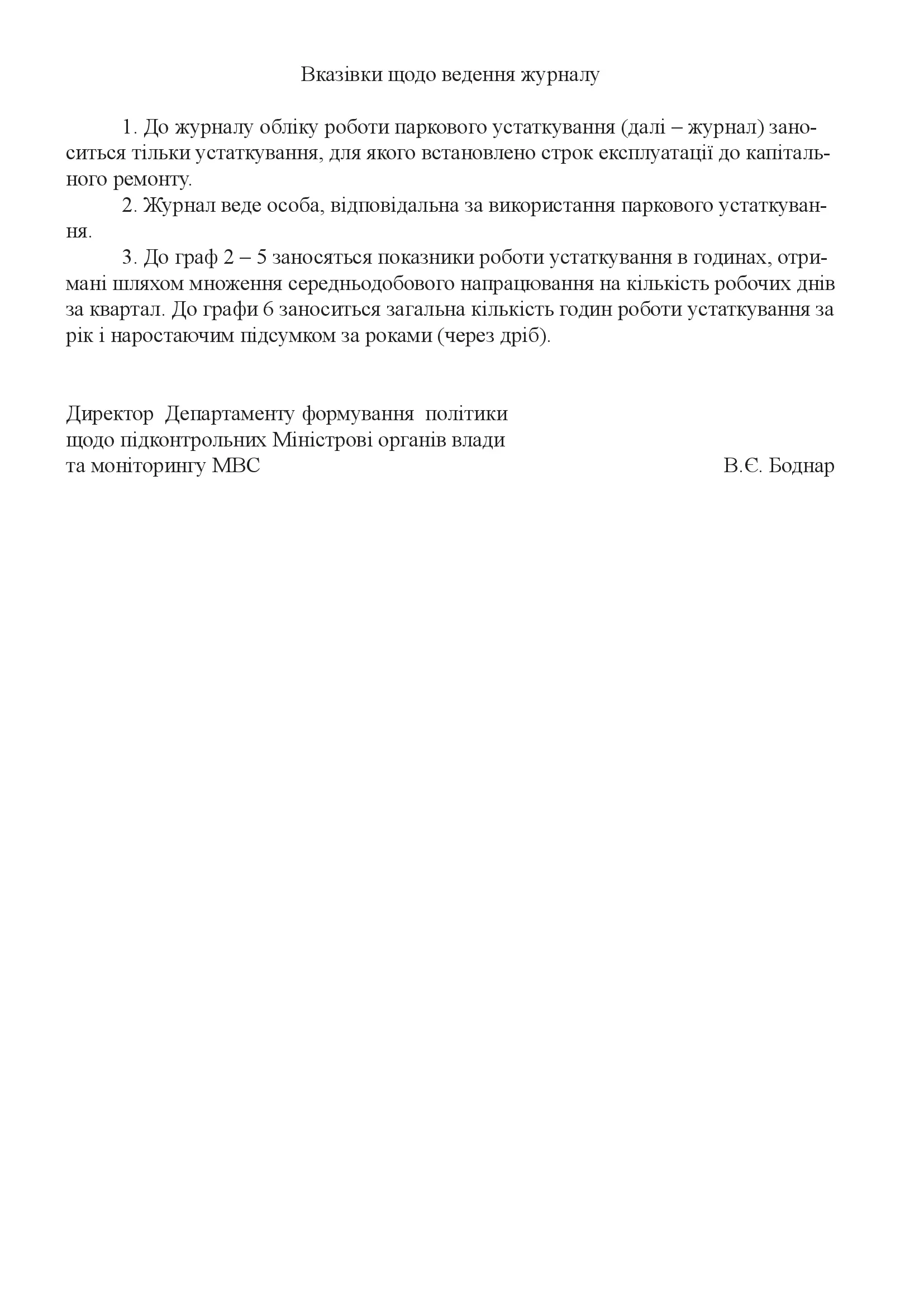 Вказівки щодо ведення журналу

1. До журналу обліку роботи паркового устаткування (далі – журнал) заноситься тільки устаткування, для якого встановлено строк експлуатації до капітального ремонту.

2. Журнал веде особа, відповідальна за використання паркового устаткування.

3. До граф 2 – 5 заносяться показники роботи устаткування в годинах, отримані шляхом множення середньодобового напрацювання на кількість робочих днів за квартал. До графи 6 заноситься загальна кількість годин роботи устаткування за рік і наростаючим підсумком за роками (через дріб).

Директор Департаменту формування політики щодо підконтрольних Міністрові органів влади та моніторингу МВС

В.Є. Боднар